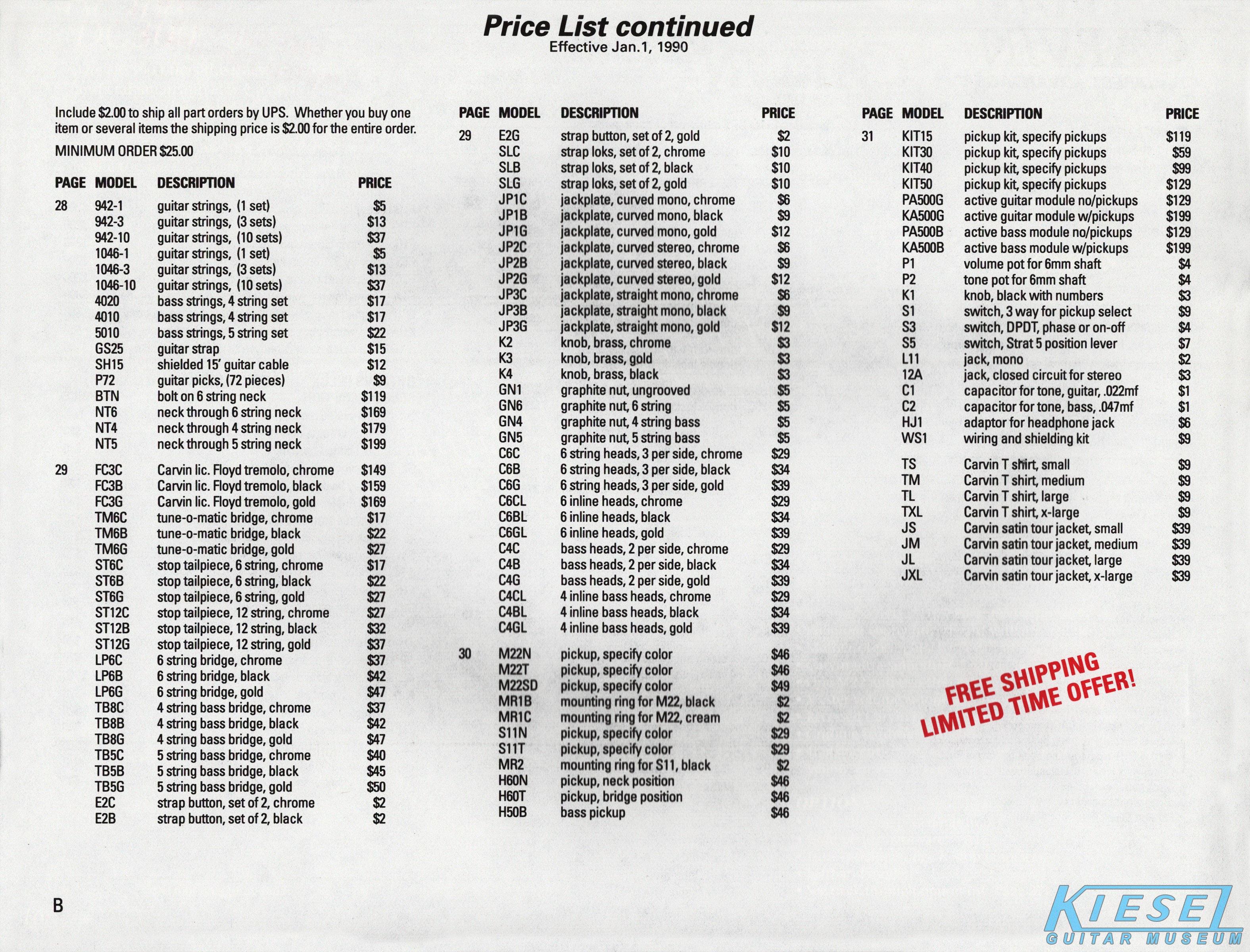 Price List continued
Effective Jan.1, 1990

Include $2.00 to ship all part orders by UPS. Whether you buy one item or several items the shipping price is $2.00 for the entire order.

MINIMUM ORDER $25.00

| PAGE | MODEL | DESCRIPTION | PRICE |
|---|---|---|---|
| 28 | 942-1 | guitar strings, (1 set) | $5 |
| | 942-3 | guitar strings, (3 sets) | $13 |
| | 942-10 | guitar strings, (10 sets) | $37 |
| | 1046-1 | guitar strings, (1 set) | $5 |
| | 1046-3 | guitar strings, (3 sets) | $13 |
| | 1046-10 | guitar strings, (10 sets) | $37 |
| | 4020 | bass strings, 4 string set | $17 |
| | 4010 | bass strings, 4 string set | $17 |
| | 5010 | bass strings, 5 string set | $22 |
| | GS25 | guitar strap | $15 |
| | SH15 | shielded 15' guitar cable | $12 |
| | P72 | guitar picks, (72 pieces) | $9 |
| | BTN | bolt on 6 string neck | $119 |
| | NT6 | neck through 6 string neck | $169 |
| | NT4 | neck through 4 string neck | $179 |
| | NT5 | neck through 5 string neck | $199 |
| 29 | FC3C | Carvin lic. Floyd tremolo, chrome | $149 |
| | FC3B | Carvin lic. Floyd tremolo, black | $159 |
| | FC3G | Carvin lic. Floyd tremolo, gold | $169 |
| | TM6C | tune-o-matic bridge, chrome | $17 |
| | TM6B | tune-o-matic bridge, black | $22 |
| | TM6G | tune-o-matic bridge, gold | $27 |
| | ST6C | stop tailpiece, 6 string, chrome | $17 |
| | ST6B | stop tailpiece, 6 string, black | $22 |
| | ST6G | stop tailpiece, 6 string, gold | $27 |
| | ST12C | stop tailpiece, 12 string, chrome | $27 |
| | ST12B | stop tailpiece, 12 string, black | $32 |
| | ST12G | stop tailpiece, 12 string, gold | $37 |
| | LP6C | 6 string bridge, chrome | $37 |
| | LP6B | 6 string bridge, black | $42 |
| | LP6G | 6 string bridge, gold | $47 |
| | TB8C | 4 string bass bridge, chrome | $37 |
| | TB8B | 4 string bass bridge, black | $42 |
| | TB8G | 4 string bass bridge, gold | $47 |
| | TB5C | 5 string bass bridge, chrome | $40 |
| | TB5B | 5 string bass bridge, black | $45 |
| | TB5G | 5 string bass bridge, gold | $50 |
| | E2C | strap button, set of 2, chrome | $2 |
| | E2B | strap button, set of 2, black | $2 |

| PAGE | MODEL | DESCRIPTION | PRICE |
|---|---|---|---|
| 29 | E2G | strap button, set of 2, gold | $2 |
| | SLC | strap loks, set of 2, chrome | $10 |
| | SLB | strap loks, set of 2, black | $10 |
| | SLG | strap loks, set of 2, gold | $10 |
| | JP1C | jackplate, curved mono, chrome | $6 |
| | JP1B | jackplate, curved mono, black | $9 |
| | JP1G | jackplate, curved mono, gold | $12 |
| | JP2C | jackplate, curved stereo, chrome | $6 |
| | JP2B | jackplate, curved stereo, black | $9 |
| | JP2G | jackplate, curved stereo, gold | $12 |
| | JP3C | jackplate, straight mono, chrome | $6 |
| | JP3B | jackplate, straight mono, black | $9 |
| | JP3G | jackplate, straight mono, gold | $12 |
| | K2 | knob, brass, chrome | $3 |
| | K3 | knob, brass, gold | $3 |
| | K4 | knob, brass, black | $3 |
| | GN1 | graphite nut, ungrooved | $5 |
| | GN6 | graphite nut, 6 string | $5 |
| | GN4 | graphite nut, 4 string bass | $5 |
| | GN5 | graphite nut, 5 string bass | $5 |
| | C6C | 6 string heads, 3 per side, chrome | $29 |
| | C6B | 6 string heads, 3 per side, black | $34 |
| | C6G | 6 string heads, 3 per side, gold | $39 |
| | C6CL | 6 inline heads, chrome | $29 |
| | C6BL | 6 inline heads, black | $34 |
| | C6GL | 6 inline heads, gold | $39 |
| | C4C | bass heads, 2 per side, chrome | $29 |
| | C4B | bass heads, 2 per side, black | $34 |
| | C4G | bass heads, 2 per side, gold | $39 |
| | C4CL | 4 inline bass heads, chrome | $29 |
| | C4BL | 4 inline bass heads, black | $34 |
| | C4GL | 4 inline bass heads, gold | $39 |
| 30 | M22N | pickup, specify color | $46 |
| | M22T | pickup, specify color | $46 |
| | M22SD | pickup, specify color | $49 |
| | MR1B | mounting ring for M22, black | $2 |
| | MR1C | mounting ring for M22, cream | $2 |
| | S11N | pickup, specify color | $29 |
| | S11T | pickup, specify color | $29 |
| | MR2 | mounting ring for S11, black | $2 |
| | H60N | pickup, neck position | $46 |
| | H60T | pickup, bridge position | $46 |
| | H50B | bass pickup | $46 |

| PAGE | MODEL | DESCRIPTION | PRICE |
|---|---|---|---|
| 31 | KIT15 | pickup kit, specify pickups | $119 |
| | KIT30 | pickup kit, specify pickups | $59 |
| | KIT40 | pickup kit, specify pickups | $99 |
| | KIT50 | pickup kit, specify pickups | $129 |
| | PA500G | active guitar module no/pickups | $129 |
| | KA500G | active guitar module w/pickups | $199 |
| | PA500B | active bass module no/pickups | $129 |
| | KA500B | active bass module w/pickups | $199 |
| | P1 | volume pot for 6mm shaft | $4 |
| | P2 | tone pot for 6mm shaft | $4 |
| | K1 | knob, black with numbers | $3 |
| | S1 | switch, 3 way for pickup select | $9 |
| | S3 | switch, DPDT, phase or on-off | $4 |
| | S5 | switch, Strat 5 position lever | $7 |
| | L11 | jack, mono | $2 |
| | 12A | jack, closed circuit for stereo | $3 |
| | C1 | capacitor for tone, guitar, .022mf | $1 |
| | C2 | capacitor for tone, bass, .047mf | $1 |
| | HJ1 | adaptor for headphone jack | $6 |
| | WS1 | wiring and shielding kit | $9 |
| | TS | Carvin T shirt, small | $9 |
| | TM | Carvin T shirt, medium | $9 |
| | TL | Carvin T shirt, large | $9 |
| | TXL | Carvin T shirt, x-large | $9 |
| | JS | Carvin satin tour jacket, small | $39 |
| | JM | Carvin satin tour jacket, medium | $39 |
| | JL | Carvin satin tour jacket, large | $39 |
| | JXL | Carvin satin tour jacket, x-large | $39 |

FREE SHIPPING
LIMITED TIME OFFER!

B

KIESEL
GUITAR MUSEUM